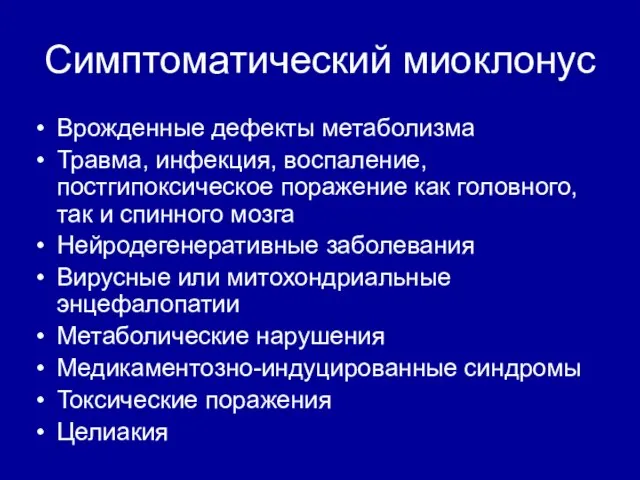 Симптоматический миоклонус

• Врожденные дефекты метаболизма
• Травма, инфекция, воспаление, постгипоксическое поражение как головного, так и спинного мозга
• Нейродегенеративные заболевания
• Вирусные или митохондриальные энцефалопатии
• Метаболические нарушения
• Медикаментозно-индуцированные синдромы
• Токсические поражения
• Целиакия